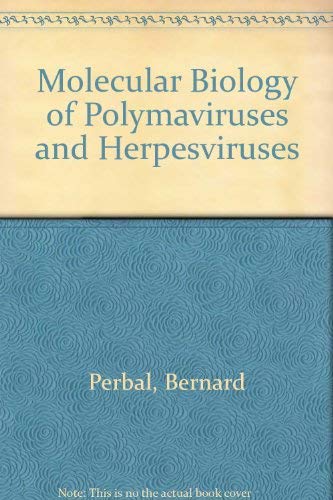 Molecular Biology of Polymaviruses and Herpesviruses

Perbal, Bernard

Note: This is no the actual book cover